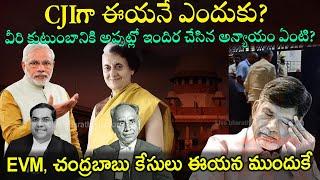 CJIగా ఈయనే ఎందుకు?
వీరి కుటుంబానికి అప్పట్లో ఇందిర చేసిన అన్యాయం ఏంటి?

EVM, చంద్రబాబు కేసులు ఈయన ముందుకే